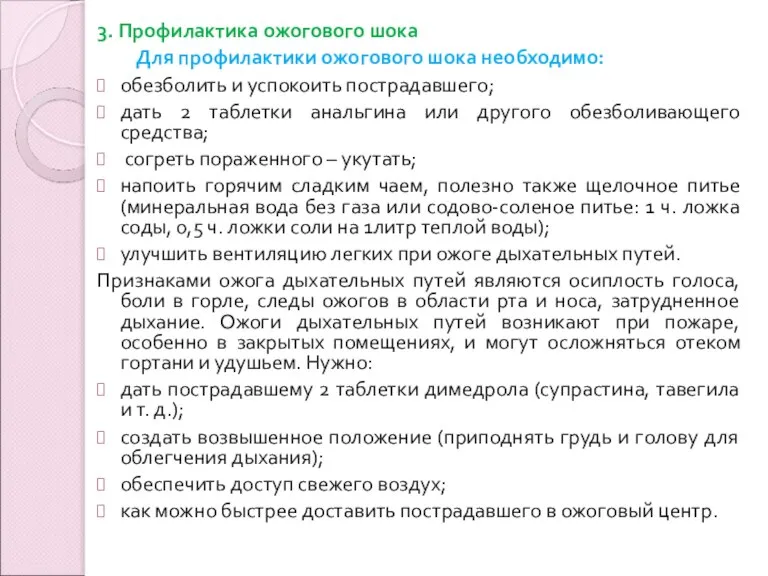 3. Профилактика ожогового шока

Для профилактики ожогового шока необходимо:

обезболить и успокоить пострадавшего;

дать 2 таблетки анальгина или другого обезболивающего средства;

согреть пораженного – укутать;

напоить горячим сладким чаем, полезно также щелочное питье (минеральная вода без газа или содово-соленое питье: 1 ч. ложка соды, 0,5 ч. ложки соли на 1литр теплой воды);

улучшить вентиляцию легких при ожоге дыхательных путей.

Признаками ожога дыхательных путей являются осиплость голоса, боли в горле, следы ожогов в области рта и носа, затрудненное дыхание. Ожоги дыхательных путей возникают при пожаре, особенно в закрытых помещениях, и могут осложняться отеком гортани и удушьем. Нужно:

дать пострадавшему 2 таблетки димедрола (супрастина, тавегила и т. д.);

создать возвышенное положение (приподнять грудь и голову для облегчения дыхания);

обеспечить доступ свежего воздух;

как можно быстрее доставить пострадавшего в ожоговый центр.